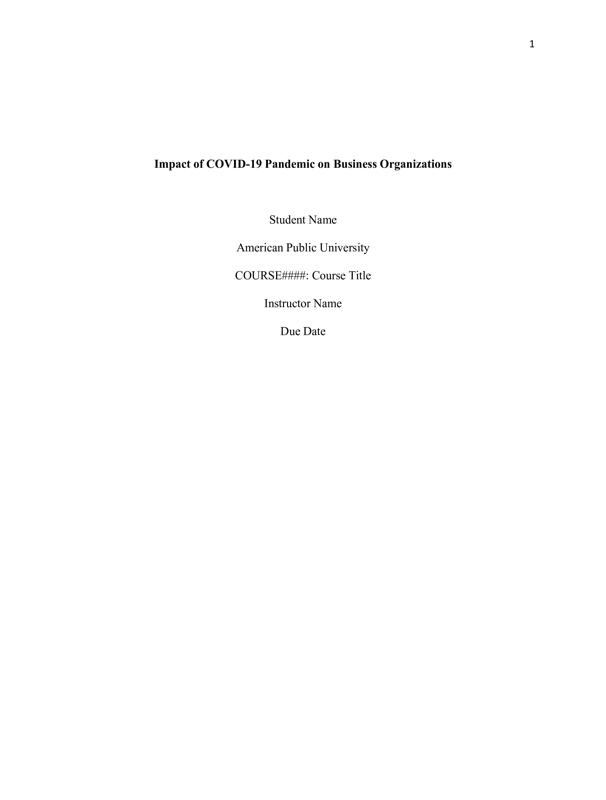 1

Impact of COVID-19 Pandemic on Business Organizations

Student Name

American Public University

COURSE####: Course Title

Instructor Name

Due Date